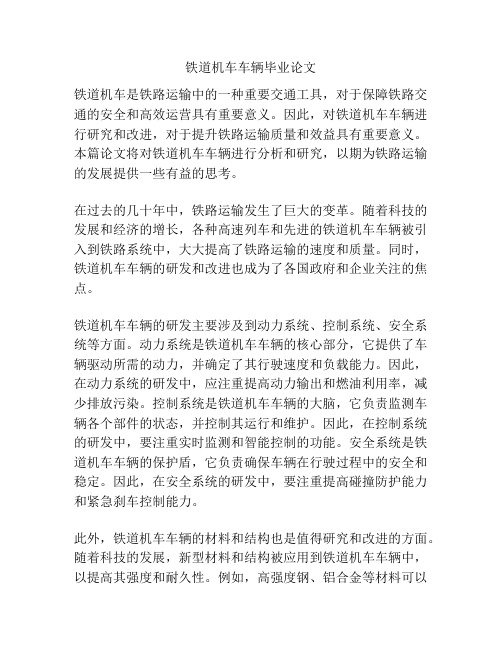 铁道机车车辆毕业论文

铁道机车是铁路运输中的一种重要交通工具，对于保障铁路交通的安全和高效运营具有重要意义。因此，对铁道机车车辆进行研究和改进，对于提升铁路运输质量和效益具有重要意义。本篇论文将对铁道机车车辆进行分析和研究，以期为铁路运输的发展提供一些有益的思考。

在过去的几十年中，铁路运输发生了巨大的变革。随着科技的发展和经济的增长，各种高速列车和先进的铁道机车车辆被引入到铁路系统中，大大提高了铁路运输的速度和质量。同时，铁道机车车辆的研发和改进也成为了各国政府和企业关注的焦点。

铁道机车车辆的研发主要涉及到动力系统、控制系统、安全系统等方面。动力系统是铁道机车车辆的核心部分，它提供了车辆驱动所需的动力，并确定了其行驶速度和负载能力。因此，在动力系统的研发中，应注重提高动力输出和燃油利用率，减少排放污染。控制系统是铁道机车车辆的大脑，它负责监测车辆各个部件的状态，并控制其运行和维护。因此，在控制系统的研发中，要注重实时监测和智能控制的功能。安全系统是铁道机车车辆的保护盾，它负责确保车辆在行驶过程中的安全和稳定。因此，在安全系统的研发中，要注重提高碰撞防护能力和紧急刹车控制能力。

此外，铁道机车车辆的材料和结构也是值得研究和改进的方面。随着科技的发展，新型材料和结构被应用到铁道机车车辆中，以提高其强度和耐久性。例如，高强度钢、铝合金等材料可以